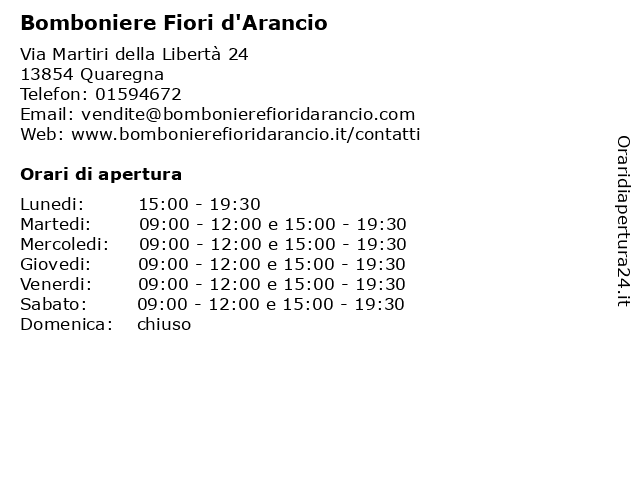 Bomboniere Fiori d'Arancio

Via Martiri della Libertà 24
13854 Quaregna
Telefon: 01594672
Email: vendite@bombonierefioridarancio.com
Web: www.bombonierefioridarancio.it/contatti

Orari di apertura

| | |
|---|---|
| Lunedi: | 15:00 - 19:30 |
| Martedi: | 09:00 - 12:00 e 15:00 - 19:30 |
| Mercoledi: | 09:00 - 12:00 e 15:00 - 19:30 |
| Giovedi: | 09:00 - 12:00 e 15:00 - 19:30 |
| Venerdi: | 09:00 - 12:00 e 15:00 - 19:30 |
| Sabato: | 09:00 - 12:00 e 15:00 - 19:30 |
| Domenica: | chiuso |

Oraridiapertura24.it